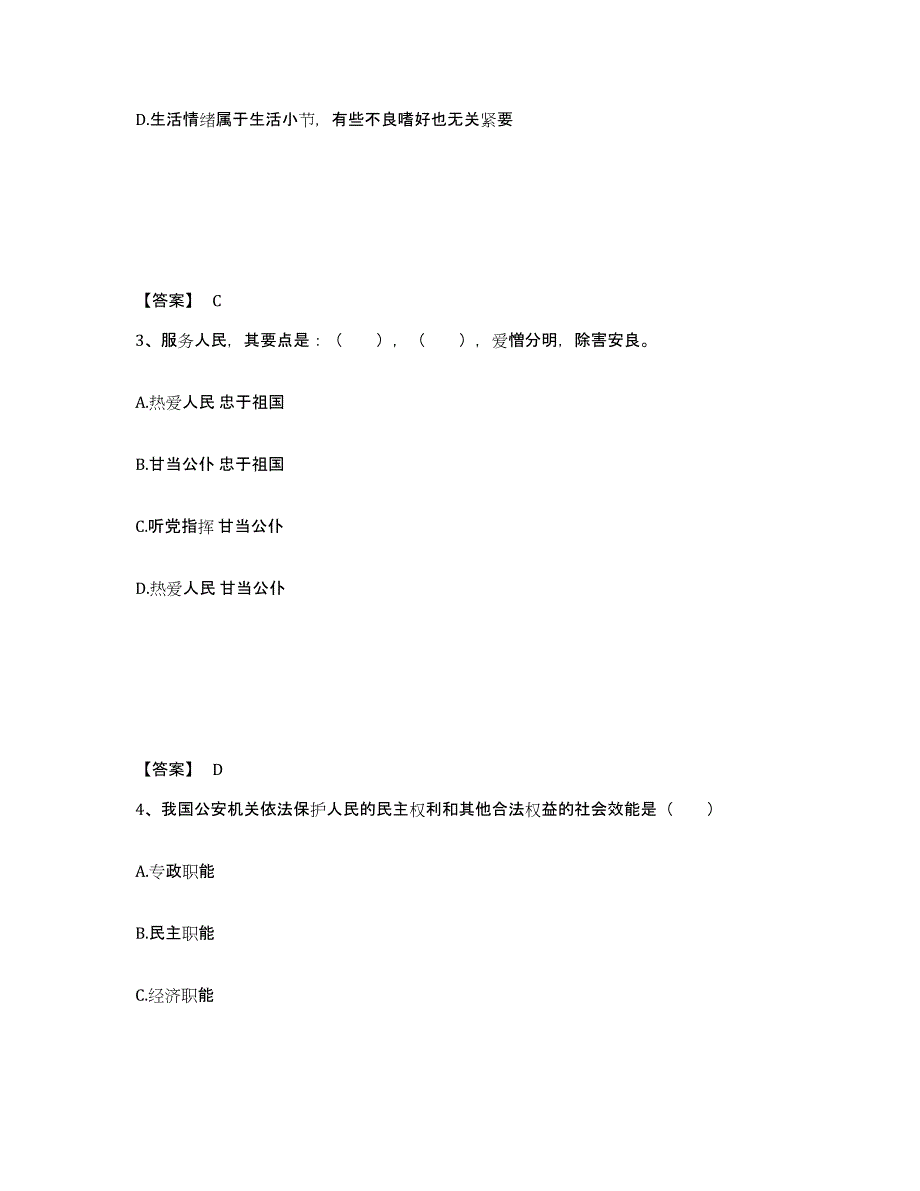 D.生活情绪属于生活小节，有些不良嗜好也无关紧要

【答案】 C

3、服务人民，其要点是：（　　），（　　），爱憎分明，除害安良。

A.热爱人民 忠于祖国

B.甘当公仆 忠于祖国

C.听党指挥 甘当公仆

D.热爱人民 甘当公仆

【答案】 D

4、我国公安机关依法保护人民的民主权利和其他合法权益的社会效能是（　　）

A.专政职能

B.民主职能

C.经济职能